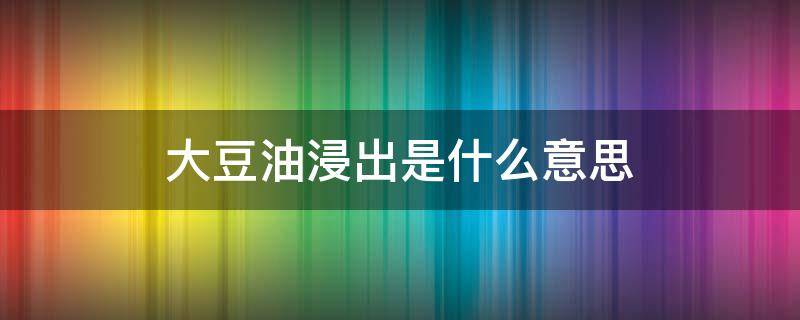 大豆油浸出是什么意思